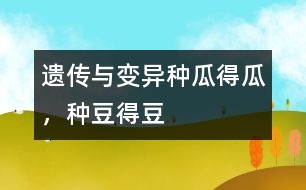 遗传与变异种瓜得瓜，种豆得豆